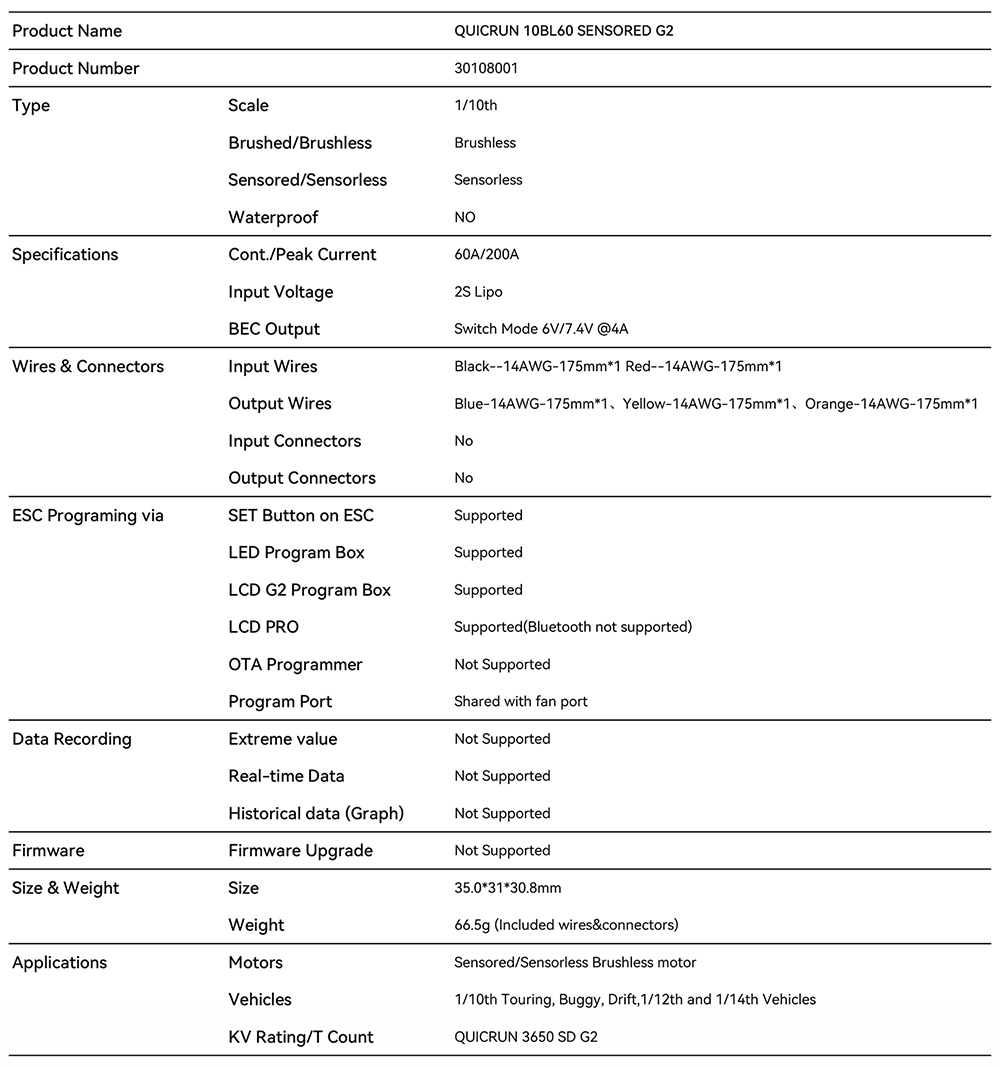 | Product Name | | QUICRUN 10BL60 SENSORED G2 |
|---|---|---|
| Product Number | | 30108001 |
| Type | Scale | 1/10th |
| | Brushed/Brushless | Brushless |
| | Sensored/Sensorless | Sensorless |
| | Waterproof | NO |
| Specifications | Cont./Peak Current | 60A/200A |
| | Input Voltage | 2S Lipo |
| | BEC Output | Switch Mode 6V/7.4V @4A |
| Wires & Connectors | Input Wires | Black--14AWG-175mm*1 Red--14AWG-175mm*1 |
| | Output Wires | Blue-14AWG-175mm*1、Yellow-14AWG-175mm*1、Orange-14AWG-175mm*1 |
| | Input Connectors | No |
| | Output Connectors | No |
| ESC Programing via | SET Button on ESC | Supported |
| | LED Program Box | Supported |
| | LCD G2 Program Box | Supported |
| | LCD PRO | Supported(Bluetooth not supported) |
| | OTA Programmer | Not Supported |
| | Program Port | Shared with fan port |
| Data Recording | Extreme value | Not Supported |
| | Real-time Data | Not Supported |
| | Historical data (Graph) | Not Supported |
| Firmware | Firmware Upgrade | Not Supported |
| Size & Weight | Size | 35.0*31*30.8mm |
| | Weight | 66.5g (Included wires&connectors) |
| Applications | Motors | Sensored/Sensorless Brushless motor |
| | Vehicles | 1/10th Touring, Buggy, Drift,1/12th and 1/14th Vehicles |
| | KV Rating/T Count | QUICRUN 3650 SD G2 |